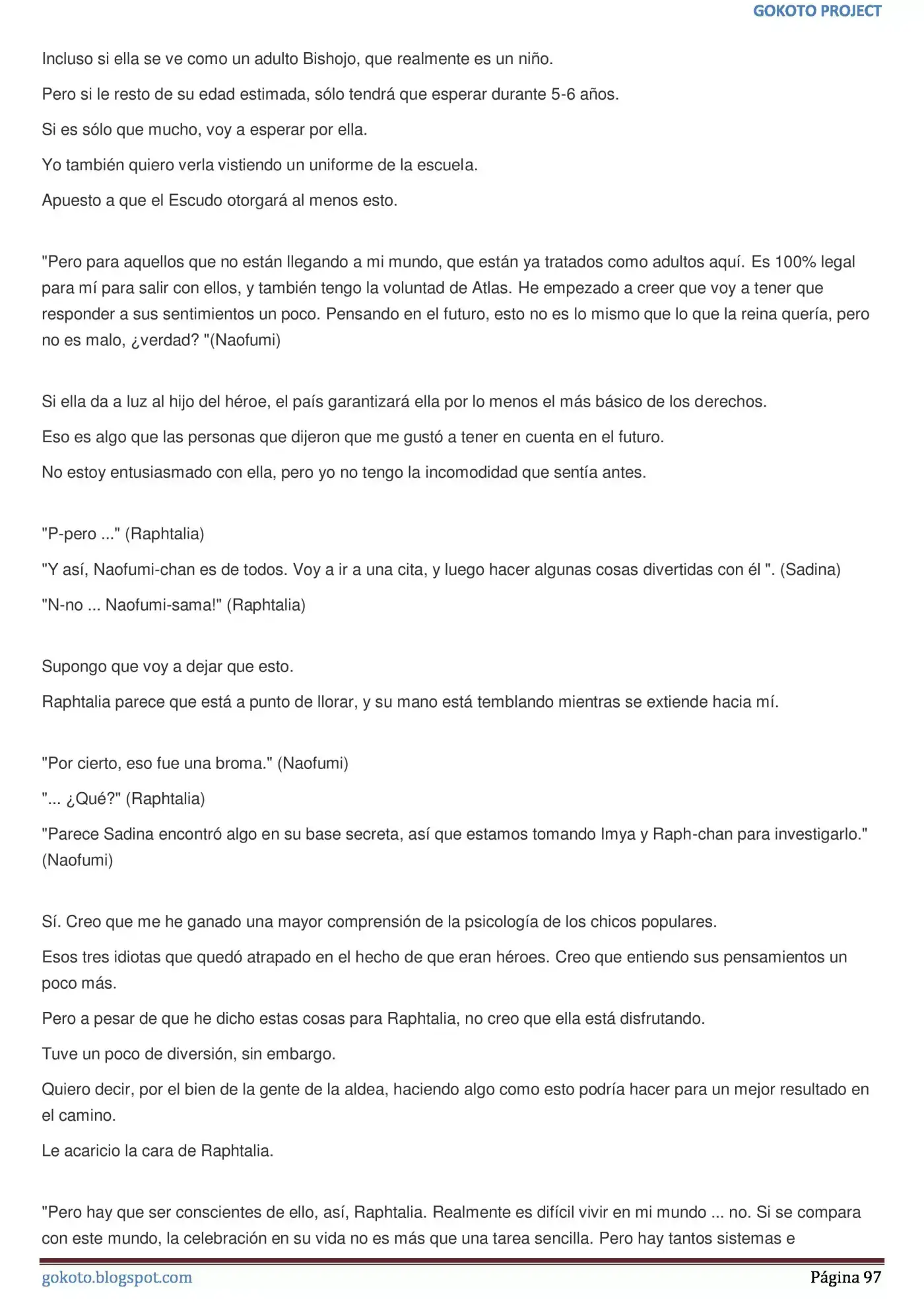 GOKOTO PROJECT

Incluso si ella se ve como un adulto Bishojo, que realmente es un niño.

Pero si le resto de su edad estimada, sólo tendrá que esperar durante 5-6 años.

Si es sólo que mucho, voy a esperar por ella.

Yo también quiero verla vistiendo un uniforme de la escuela.

Apuesto a que el Escudo otorgará al menos esto.

"Pero para aquellos que no están llegando a mi mundo, que están ya tratados como adultos aquí. Es 100% legal para mí para salir con ellos, y también tengo la voluntad de Atlas. He empezado a creer que voy a tener que responder a sus sentimientos un poco. Pensando en el futuro, esto no es lo mismo que lo que la reina quería, pero no es malo, ¿verdad? "(Naofumi)

Si ella da a luz al hijo del héroe, el país garantizará ella por lo menos el más básico de los derechos.

Eso es algo que las personas que dijeron que me gustó a tener en cuenta en el futuro.

No estoy entusiasmado con ella, pero yo no tengo la incomodidad que sentía antes.

"P-pero ..." (Raphtalia)

"Y así, Naofumi-chan es de todos. Voy a ir a una cita, y luego hacer algunas cosas divertidas con él ". (Sadina)

"N-no ... Naofumi-sama!" (Raphtalia)

Supongo que voy a dejar que esto.

Raphtalia parece que está a punto de llorar, y su mano está temblando mientras se extiende hacia mí.

"Por cierto, eso fue una broma." (Naofumi)

"... ¿Qué?" (Raphtalia)

"Parece Sadina encontró algo en su base secreta, así que estamos tomando Imya y Raph-chan para investigarlo." (Naofumi)

Sí. Creo que me he ganado una mayor comprensión de la psicología de los chicos populares.

Esos tres idiotas que quedó atrapado en el hecho de que eran héroes. Creo que entiendo sus pensamientos un poco más.

Pero a pesar de que he dicho estas cosas para Raphtalia, no creo que ella está disfrutando.

Tuve un poco de diversión, sin embargo.

Quiero decir, por el bien de la gente de la aldea, haciendo algo como esto podría hacer para un mejor resultado en el camino.

Le acaricio la cara de Raphtalia.

"Pero hay que ser conscientes de ello, así, Raphtalia. Realmente es difícil vivir en mi mundo ... no. Si se compara con este mundo, la celebración en su vida no es más que una tarea sencilla. Pero hay tantos sistemas e

gokoto.blogspot.com
Página 97